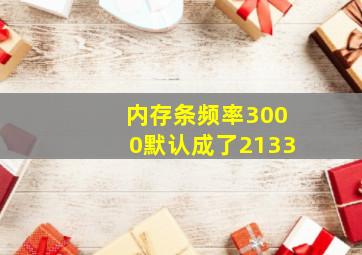 内存条频率3000默认成了2133